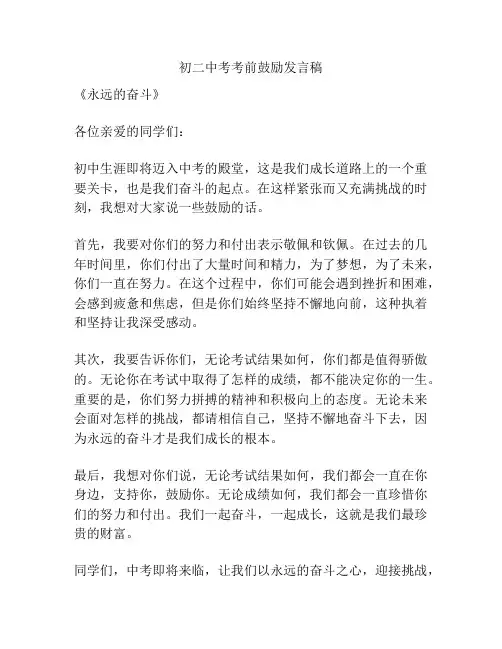 初二中考考前鼓励发言稿

《永远的奋斗》

各位亲爱的同学们：

初中生涯即将迈入中考的殿堂，这是我们成长道路上的一个重要关卡，也是我们奋斗的起点。在这样紧张而又充满挑战的时刻，我想对大家说一些鼓励的话。

首先，我要对你们的努力和付出表示敬佩和钦佩。在过去的几年时间里，你们付出了大量时间和精力，为了梦想，为了未来，你们一直在努力。在这个过程中，你们可能会遇到挫折和困难，会感到疲惫和焦虑，但是你们始终坚持不懈地向前，这种执着和坚持让我深受感动。

其次，我要告诉你们，无论考试结果如何，你们都是值得骄傲的。无论你在考试中取得了怎样的成绩，都不能决定你的一生。重要的是，你们努力拼搏的精神和积极向上的态度。无论未来会面对怎样的挑战，都请相信自己，坚持不懈地奋斗下去，因为永远的奋斗才是我们成长的根本。

最后，我想对你们说，无论考试结果如何，我们都会一直在你身边，支持你，鼓励你。无论成绩如何，我们都会一直珍惜你们的努力和付出。我们一起奋斗，一起成长，这就是我们最珍贵的财富。

同学们，中考即将来临，让我们以永远的奋斗之心，迎接挑战，